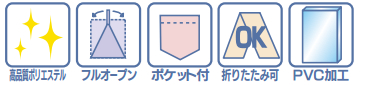 高品質ポリエステル
フルオープン
ポケット付
OK
折りたたみ可
PVC加工